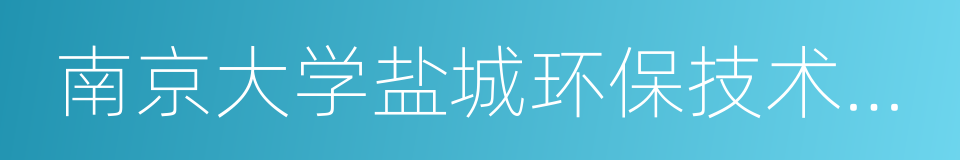 南京大学盐城环保技术...